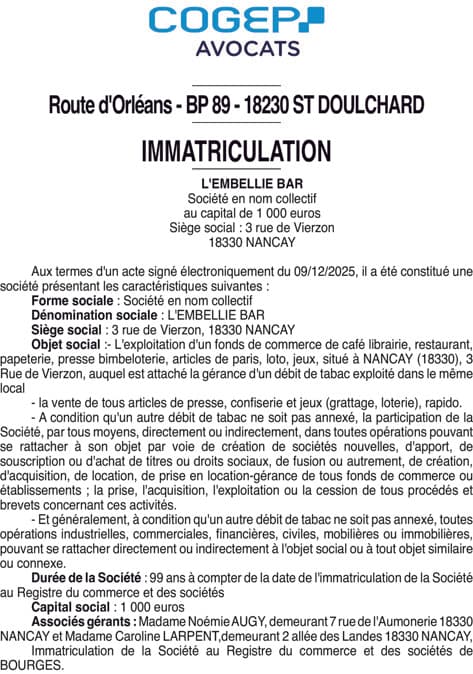 COGEP
AVOCATS

Route d'Orléans - BP 89 - 18230 ST DOULCHARD

IMMATRICULATION

L'EMBELLIE BAR
Société en nom collectif
au capital de 1 000 euros
Siège social : 3 rue de Vierzon
18330 NANCAY

Aux termes d'un acte signé électroniquement du 09/12/2025, il a été constitué une société présentant les caractéristiques suivantes :
Forme sociale : Société en nom collectif
Dénomination sociale : L'EMBELLIE BAR
Siège social : 3 rue de Vierzon, 18330 NANCAY
Objet social :- L'exploitation d'un fonds de commerce de café librairie, restaurant, papeterie, presse bimbeloterie, articles de paris, loto, jeux, situé à NANCAY (18330), 3 Rue de Vierzon, auquel est attaché la gérance d'un débit de tabac exploité dans le même local
- la vente de tous articles de presse, confiserie et jeux (grattage, loterie), rapido.
- A condition qu'un autre débit de tabac ne soit pas annexé, la participation de la Société, par tous moyens, directement ou indirectement, dans toutes opérations pouvant se rattacher à son objet par voie de création de sociétés nouvelles, d'apport, de souscription ou d'achat de titres ou droits sociaux, de fusion ou autrement, de création, d'acquisition, de location, de prise en location-gérance de tous fonds de commerce ou établissements ; la prise, l'acquisition, l'exploitation ou la cession de tous procédés et brevets concernant ces activités.
- Et généralement, à condition qu'un autre débit de tabac ne soit pas annexé, toutes opérations industrielles, commerciales, financières, civiles, mobilières ou immobilières, pouvant se rattacher directement ou indirectement à l'objet social ou à tout objet similaire ou connexe.
Durée de la Société : 99 ans à compter de la date de l'immatriculation de la Société au Registre du commerce et des sociétés
Capital social : 1 000 euros
Associés gérants : Madame Noémie AUGY, demeurant 7 rue de l'Aumonerie 18330 NANCAY et Madame Caroline LARPENT,demeurant 2 allée des Landes 18330 NANCAY,
Immatriculation de la Société au Registre du commerce et des sociétés de BOURGES.